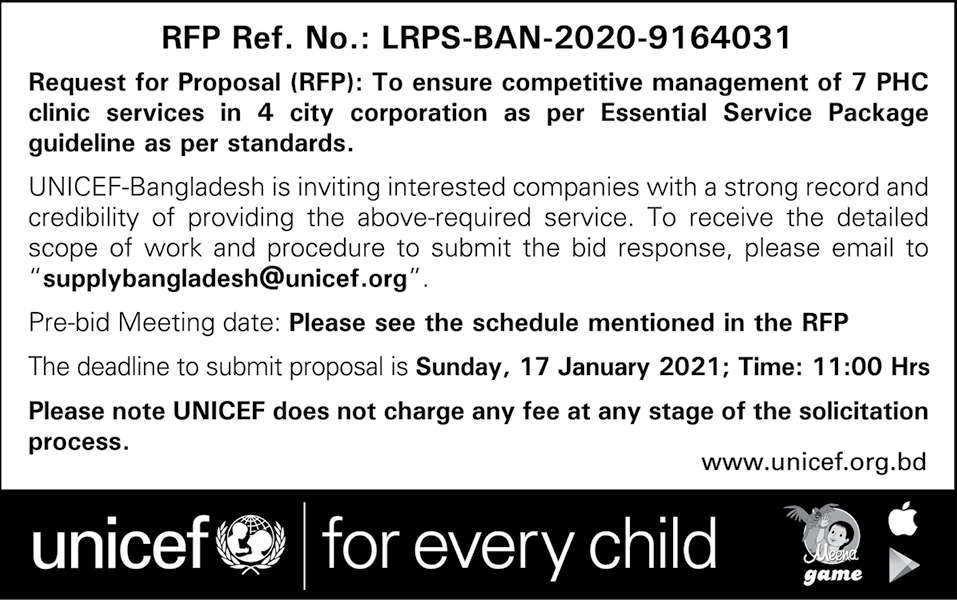 RFP Ref. No.: LRPS-BAN-2020-9164031

Request for Proposal (RFP): To ensure competitive management of 7 PHC clinic services in 4 city corporation as per Essential Service Package guideline as per standards.

UNICEF-Bangladesh is inviting interested companies with a strong record and credibility of providing the above-required service. To receive the detailed scope of work and procedure to submit the bid response, please email to "supplybangladesh@unicef.org".

Pre-bid Meeting date: Please see the schedule mentioned in the RFP

The deadline to submit proposal is Sunday, 17 January 2021; Time: 11:00 Hrs

Please note UNICEF does not charge any fee at any stage of the solicitation process.

www.unicef.org.bd

unicef | for every child

Meena game